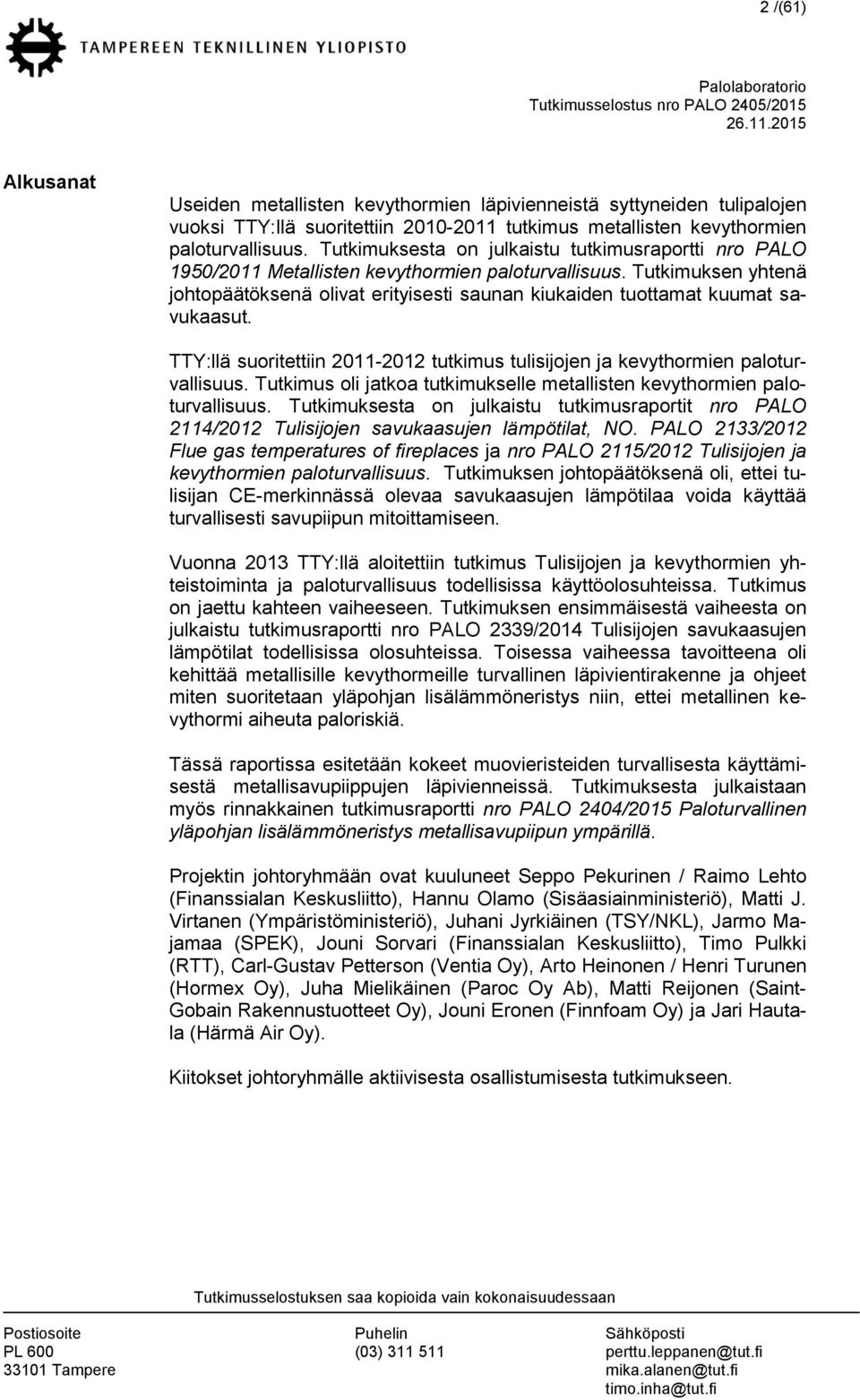 2 /(61)

TAMPEREEN TEKNILLINEN YLIOPISTO

Palolaboratorio
Tutkimusselostus nro PALO 2405/2015
26.11.2015

Alkusanat

Useiden metallisten kevythormien läpivienneistä syttyneiden tulipalojen vuoksi TTY:llä suoritettiin 2010-2011 tutkimus metallisten kevythormien paloturvallisuus. Tutkimuksesta on julkaistu tutkimusraportti nro PALO 1950/2011 Metallisten kevythormien paloturvallisuus. Tutkimuksen yhtenä johtopäätöksenä olivat erityisesti saunan kiukaiden tuottamat kuumat savukaasut.

TTY:llä suoritettiin 2011-2012 tutkimus tulisijojen ja kevythormien paloturvallisuus. Tutkimus oli jatkoa tutkimukselle metallisten kevythormien paloturvallisuus. Tutkimuksesta on julkaistu tutkimusraportit nro PALO 2114/2012 Tulisijojen savukaasujen lämpötilat, NO. PALO 2133/2012 Flue gas temperatures of fireplaces ja nro PALO 2115/2012 Tulisijojen ja kevythormien paloturvallisuus. Tutkimuksen johtopäätöksenä oli, ettei tulisijan CE-merkinnässä olevaa savukaasujen lämpötilaa voida käyttää turvallisesti savupiipun mitoittamiseen.

Vuonna 2013 TTY:llä aloitettiin tutkimus Tulisijojen ja kevythormien yhteistoiminta ja paloturvallisuus todellisissa käyttöolosuhteissa. Tutkimus on jaettu kahteen vaiheeseen. Tutkimuksen ensimmäisestä vaiheesta on julkaistu tutkimusraportti nro PALO 2339/2014 Tulisijojen savukaasujen lämpötilat todellisissa olosuhteissa. Toisessa vaiheessa tavoitteena oli kehittää metallisille kevythormeille turvallinen läpivientirakenne ja ohjeet miten suoritetaan yläpohjan lisälämmöneristys niin, ettei metallinen kevythormi aiheuta paloriskiä.

Tässä raportissa esitetään kokeet muovieristeiden turvallisesta käyttämisestä metallisavupiippujen läpivienneissä. Tutkimuksesta julkaistaan myös rinnakkainen tutkimusraportti nro PALO 2404/2015 Paloturvallinen yläpohjan lisälämmöneristys metallisavupiipun ympärillä.

Projektin johtoryhmään ovat kuuluneet Seppo Pekurinen / Raimo Lehto (Finanssialan Keskusliitto), Hannu Olamo (Sisäasiainministeriö), Matti J. Virtanen (Ympäristöministeriö), Juhani Jyrkiäinen (TSY/NKL), Jarmo Majamaa (SPEK), Jouni Sorvari (Finanssialan Keskusliitto), Timo Pulkki (RTT), Carl-Gustav Petterson (Ventia Oy), Arto Heinonen / Henri Turunen (Hormex Oy), Juha Mielikäinen (Paroc Oy Ab), Matti Reijonen (Saint-Gobain Rakennustuotteet Oy), Jouni Eronen (Finnfoam Oy) ja Jari Hautala (Härmä Air Oy).

Kiitokset johtoryhmälle aktiivisesta osallistumisesta tutkimukseen.

Tutkimusselostuksen saa kopioida vain kokonaisuudessaan

Postiosoite
PL 600
33101 Tampere

Puhelin
(03) 311 511

Sähköposti
perttu.leppanen@tut.fi
mika.alanen@tut.fi
timo.inha@tut.fi